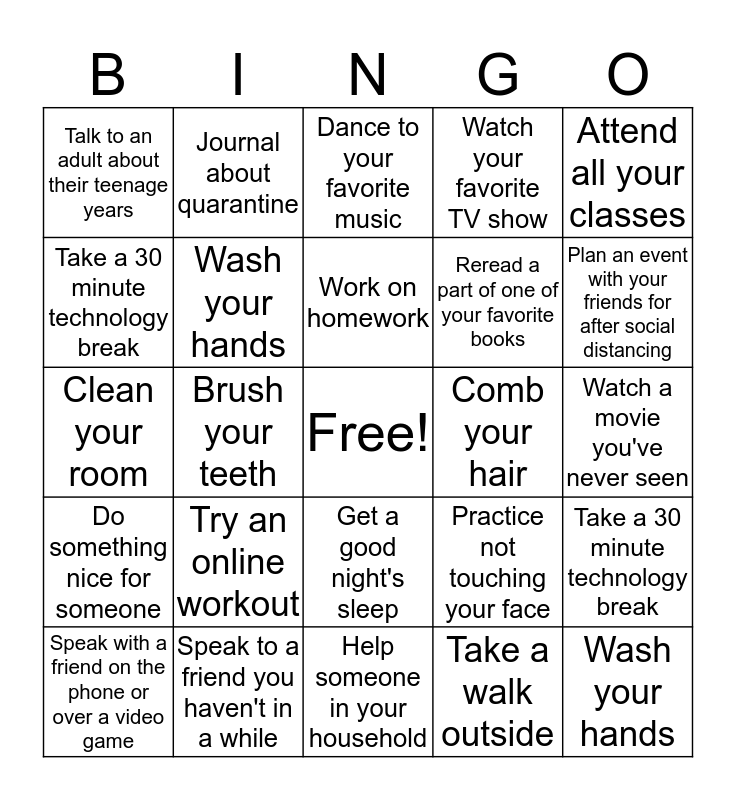 | B | I | N | G | O |
|---|---|---|---|---|
| Talk to an adult about their teenage years | Journal about quarantine | Dance to your favorite music | Watch your favorite TV show | Attend all your classes |
| Take a 30 minute technology break | Wash your hands | Work on homework | Reread a part of one of your favorite books | Plan an event with your friends for after social distancing |
| Clean your room | Brush your teeth | Free! | Comb your hair | Watch a movie you've never seen |
| Do something nice for someone | Try an online workout | Get a good night's sleep | Practice not touching your face | Take a 30 minute technology break |
| Speak with a friend on the phone or over a video game | Speak to a friend you haven't in a while | Help someone in your household | Take a walk outside | Wash your hands |